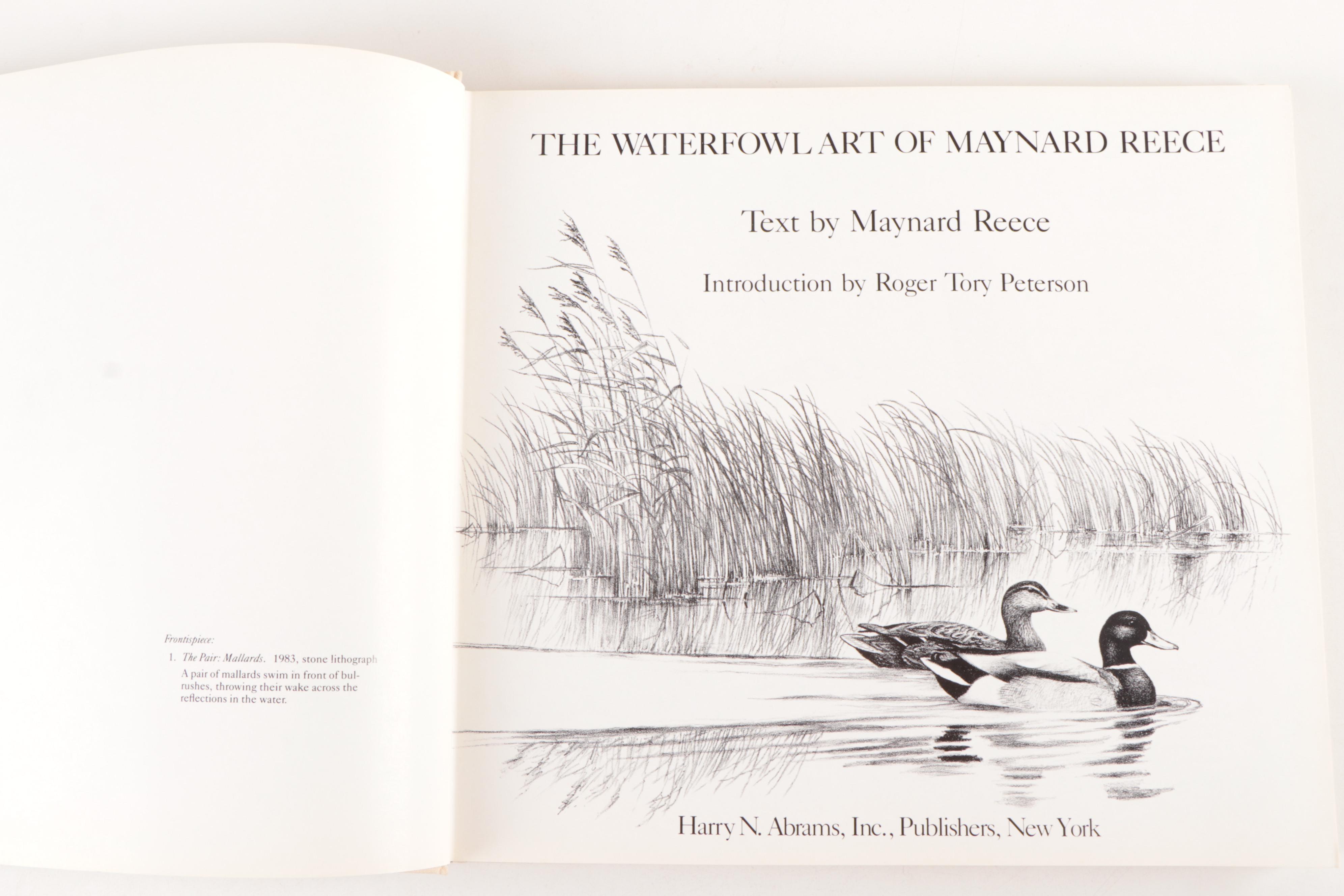 Frontispiece:

1. The Pair: Mallards. 1983, stone lithograph
A pair of mallards swim in front of bulrushes, throwing their wake across the reflections in the water.

THE WATERFOWL ART OF MAYNARD REECE

Text by Maynard Reece

Introduction by Roger Tory Peterson

Harry N. Abrams, Inc., Publishers, New York